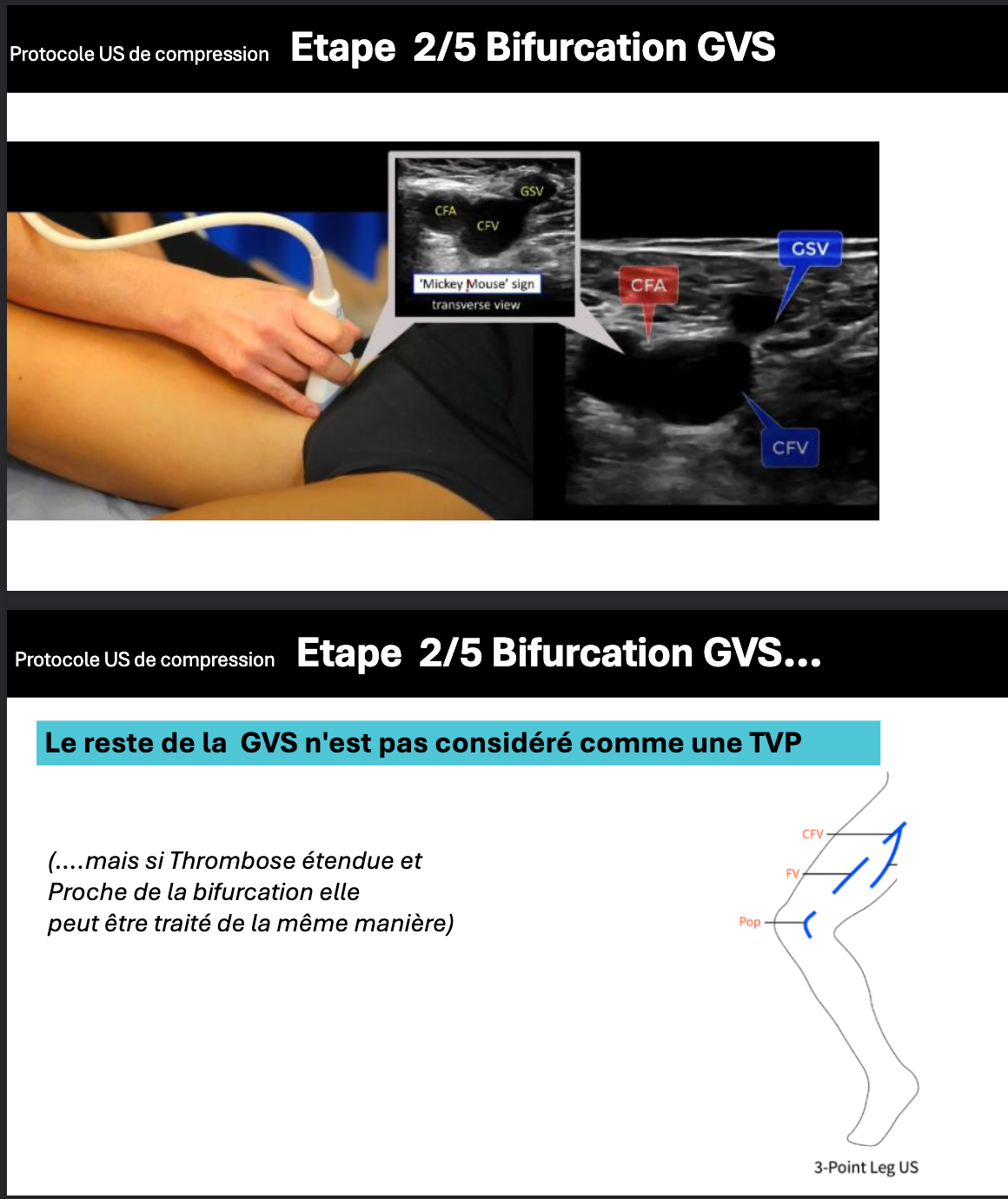 Protocole US de compression Etape 2/5 Bifurcation GVS

GSV
CFA
CFV
'Mickey Mouse' sign
transverse view

CFA
GSV
CFV

Protocole US de compression Etape 2/5 Bifurcation GVS...

Le reste de la GVS n'est pas considéré comme une TVP

(....mais si Thrombose étendue et Proche de la bifurcation elle peut être traité de la même manière)

CFV
FV
Pop

3-Point Leg US